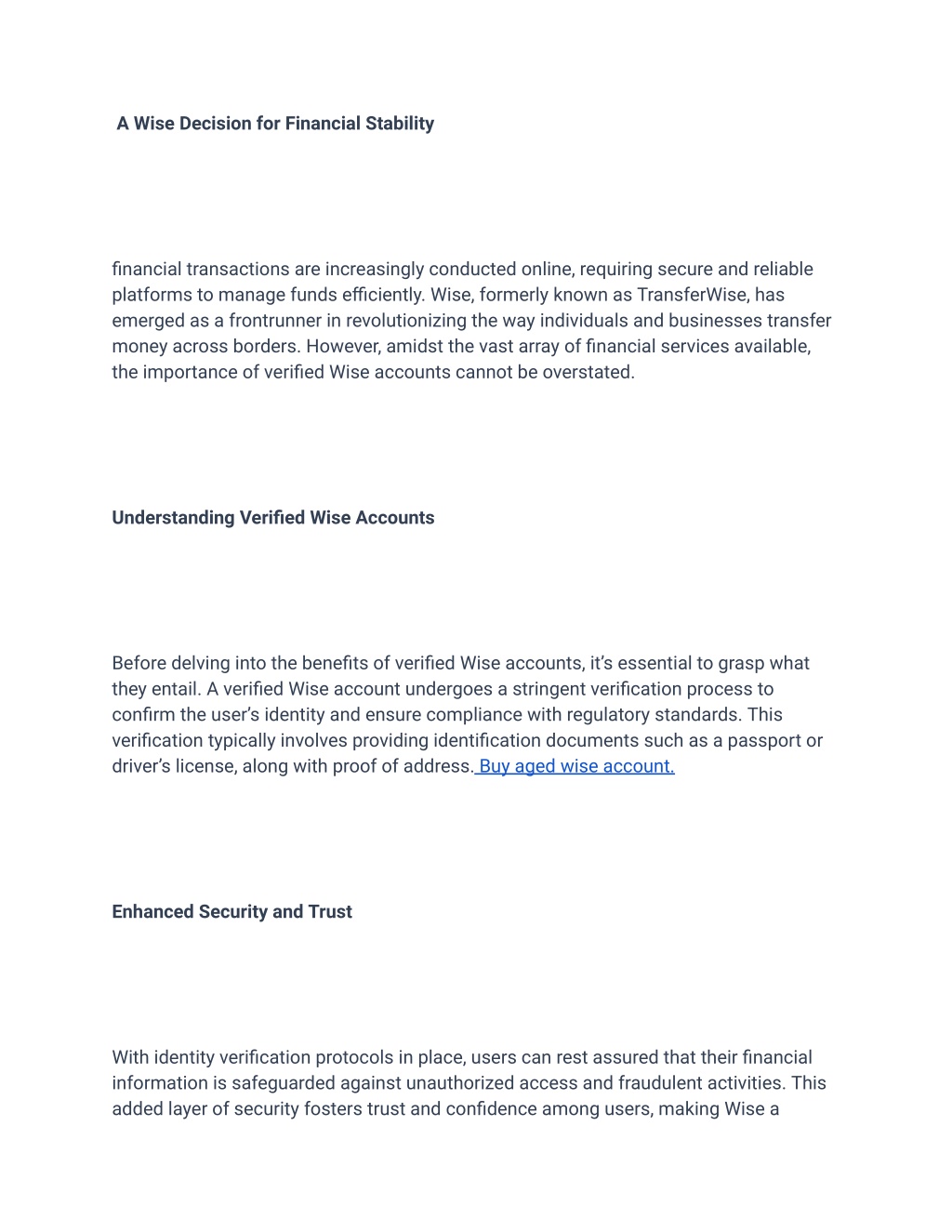 A Wise Decision for Financial Stability

financial transactions are increasingly conducted online, requiring secure and reliable platforms to manage funds efficiently. Wise, formerly known as TransferWise, has emerged as a frontrunner in revolutionizing the way individuals and businesses transfer money across borders. However, amidst the vast array of financial services available, the importance of verified Wise accounts cannot be overstated.

Understanding Verified Wise Accounts

Before delving into the benefits of verified Wise accounts, it's essential to grasp what they entail. A verified Wise account undergoes a stringent verification process to confirm the user's identity and ensure compliance with regulatory standards. This verification typically involves providing identification documents such as a passport or driver's license, along with proof of address. Buy aged wise account.

Enhanced Security and Trust

With identity verification protocols in place, users can rest assured that their financial information is safeguarded against unauthorized access and fraudulent activities. This added layer of security fosters trust and confidence among users, making Wise a